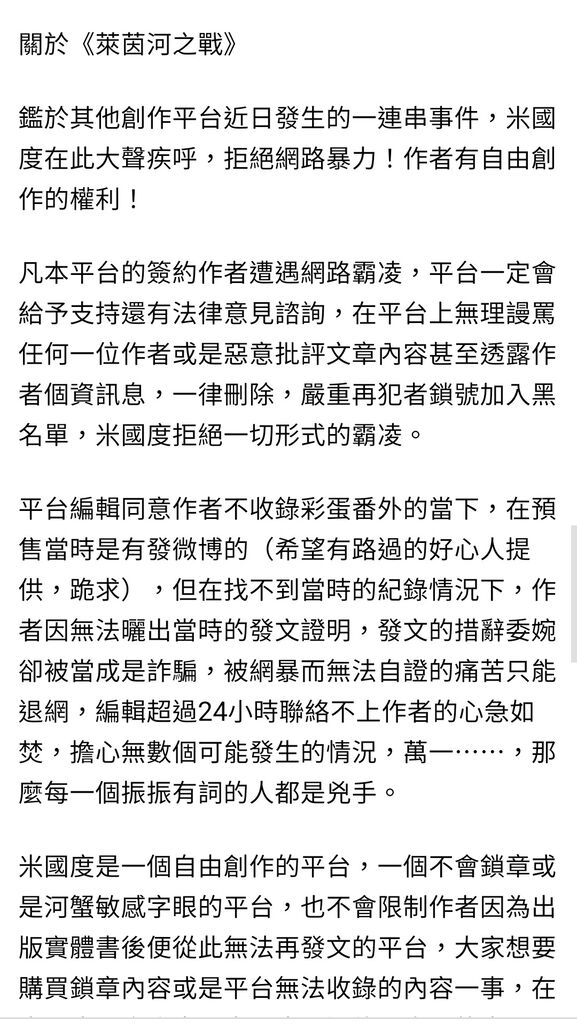 關於《萊茵河之戰》

鑑於其他創作平台近日發生的一連串事件，米國度在此大聲疾呼，拒絕網路暴力！作者有自由創作的權利！

凡本平台的簽約作者遭遇網路霸凌，平台一定會給予支持還有法律意見諮詢，在平台上無理謾罵任何一位作者或是惡意批評文章內容甚至透露作者個資訊息，一律刪除，嚴重再犯者鎖號加入黑名單，米國度拒絕一切形式的霸凌。

平台編輯同意作者不收錄彩蛋番外的當下，在預售當時是有發微博的（希望有路過的好心人提供，跪求），但在找不到當時的紀錄情況下，作者因無法曬出當時的發文證明，發文的措辭委婉卻被當成是詐騙，被網暴而無法自證的痛苦只能退網，編輯超過24小時聯絡不上作者的心急如焚，擔心無數個可能發生的情況，萬一……，那麼每一個振振有詞的人都是兇手。

米國度是一個自由創作的平台，一個不會鎖章或是河蟹敏感字眼的平台，也不會限制作者因為出版實體書後便從此無法再發文的平台，大家想要購買鎖章內容或是平台無法收錄的內容一事，在